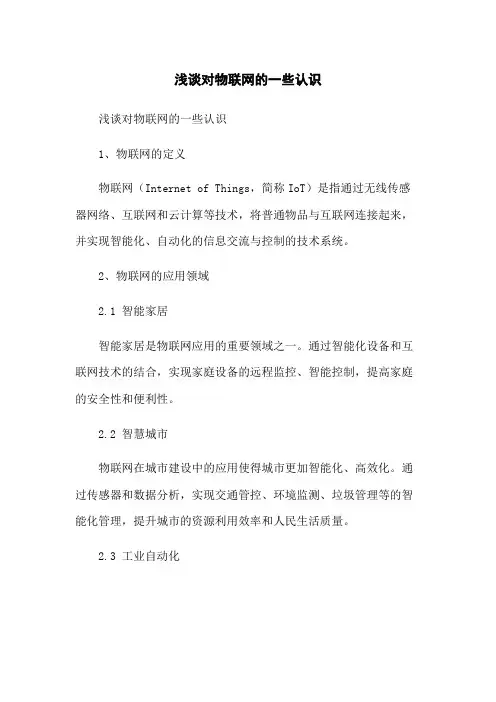 浅谈对物联网的一些认识

浅谈对物联网的一些认识

1、物联网的定义

物联网（Internet of Things，简称 IoT）是指通过无线传感器网络、互联网和云计算等技术，将普通物品与互联网连接起来，并实现智能化、自动化的信息交流与控制的技术系统。

2、物联网的应用领域

2.1 智能家居

智能家居是物联网应用的重要领域之一。通过智能化设备和互联网技术的结合，实现家庭设备的远程监控、智能控制，提高家庭的安全性和便利性。

2.2 智慧城市

物联网在城市建设中的应用使得城市更加智能化、高效化。通过传感器和数据分析，实现交通管控、环境监测、垃圾管理等的智能化管理，提升城市的资源利用效率和人民生活质量。

2.3 工业自动化